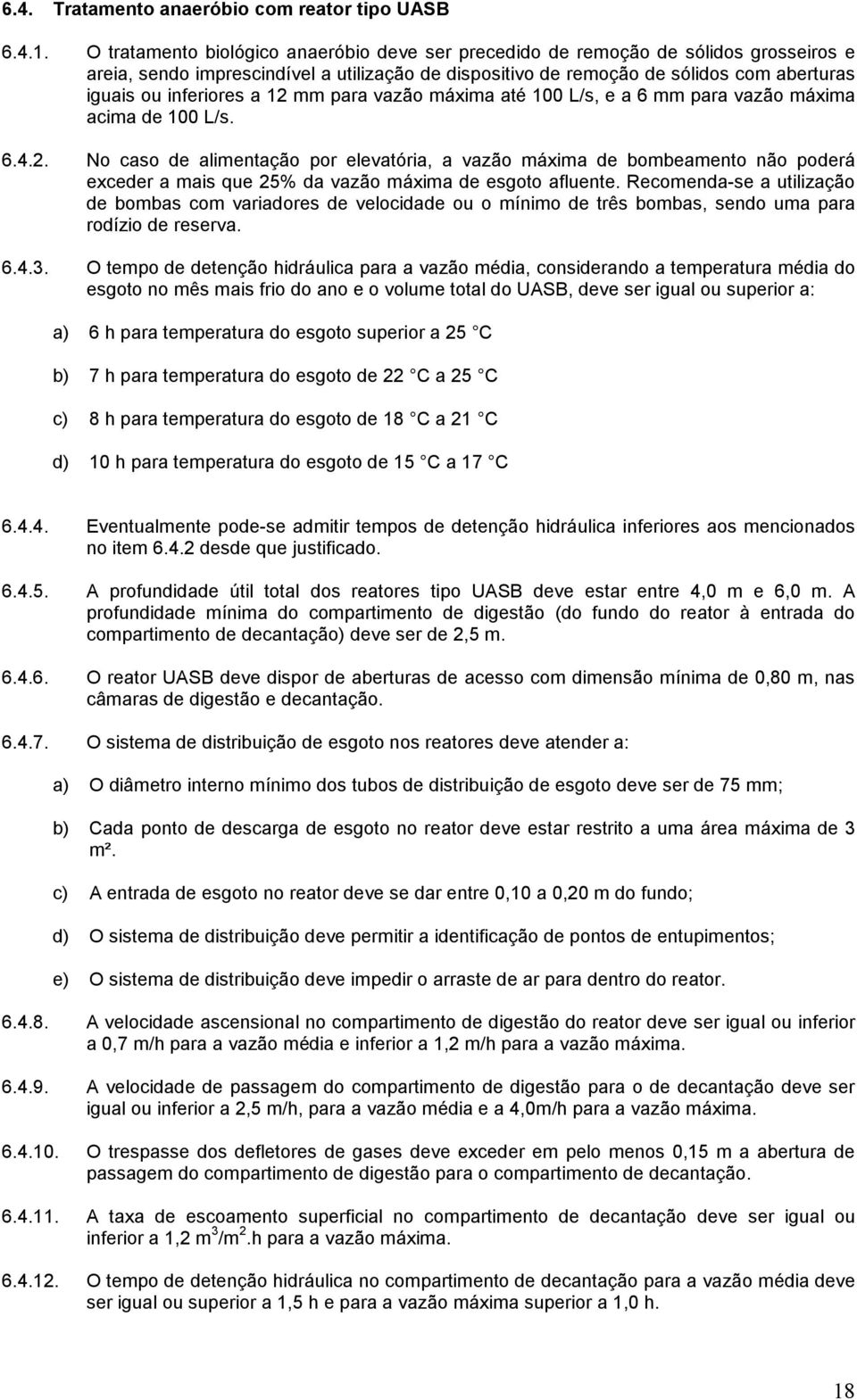 6.4. Tratamento anaeróbio com reator tipo UASB

6.4.1. O tratamento biológico anaeróbio deve ser precedido de remoção de sólidos grosseiros e areia, sendo imprescindível a utilização de dispositivo de remoção de sólidos com aberturas iguais ou inferiores a 12 mm para vazão máxima até 100 L/s, e a 6 mm para vazão máxima acima de 100 L/s.

6.4.2. No caso de alimentação por elevatória, a vazão máxima de bombeamento não poderá exceder a mais que 25% da vazão máxima de esgoto afluente. Recomenda-se a utilização de bombas com variadores de velocidade ou o mínimo de três bombas, sendo uma para rodízio de reserva.

6.4.3. O tempo de detenção hidráulica para a vazão média, considerando a temperatura média do esgoto no mês mais frio do ano e o volume total do UASB, deve ser igual ou superior a:

a) 6 h para temperatura do esgoto superior a 25 C

b) 7 h para temperatura do esgoto de 22 C a 25 C

c) 8 h para temperatura do esgoto de 18 C a 21 C

d) 10 h para temperatura do esgoto de 15 C a 17 C

6.4.4. Eventualmente pode-se admitir tempos de detenção hidráulica inferiores aos mencionados no item 6.4.2 desde que justificado.

6.4.5. A profundidade útil total dos reatores tipo UASB deve estar entre 4,0 m e 6,0 m. A profundidade mínima do compartimento de digestão (do fundo do reator à entrada do compartimento de decantação) deve ser de 2,5 m.

6.4.6. O reator UASB deve dispor de aberturas de acesso com dimensão mínima de 0,80 m, nas câmaras de digestão e decantação.

6.4.7. O sistema de distribuição de esgoto nos reatores deve atender a:

a) O diâmetro interno mínimo dos tubos de distribuição de esgoto deve ser de 75 mm;

b) Cada ponto de descarga de esgoto no reator deve estar restrito a uma área máxima de 3 m².

c) A entrada de esgoto no reator deve se dar entre 0,10 a 0,20 m do fundo;

d) O sistema de distribuição deve permitir a identificação de pontos de entupimentos;

e) O sistema de distribuição deve impedir o arraste de ar para dentro do reator.

6.4.8. A velocidade ascensional no compartimento de digestão do reator deve ser igual ou inferior a 0,7 m/h para a vazão média e inferior a 1,2 m/h para a vazão máxima.

6.4.9. A velocidade de passagem do compartimento de digestão para o de decantação deve ser igual ou inferior a 2,5 m/h, para a vazão média e a 4,0m/h para a vazão máxima.

6.4.10. O trespasse dos defletores de gases deve exceder em pelo menos 0,15 m a abertura de passagem do compartimento de digestão para o compartimento de decantação.

6.4.11. A taxa de escoamento superficial no compartimento de decantação deve ser igual ou inferior a 1,2 $m^3/m^2$.h para a vazão máxima.

6.4.12. O tempo de detenção hidráulica no compartimento de decantação para a vazão média deve ser igual ou superior a 1,5 h e para a vazão máxima superior a 1,0 h.

18